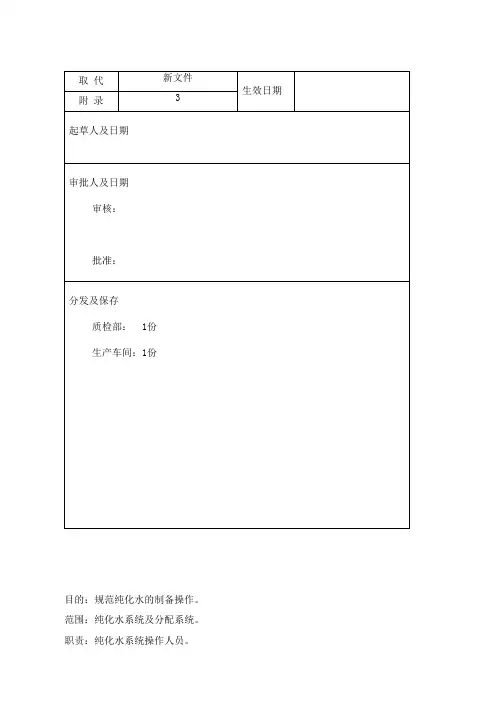 | 取 代 | 新文件 | 生效日期 | |
|---|---|---|---|
| 附 录 | 3 | | |

起草人及日期

审批人及日期

审核：

批准：

分发及保存

质检部： 1份

生产车间：1份

目的：规范纯化水的制备操作。

范围：纯化水系统及分配系统。

职责：纯化水系统操作人员。